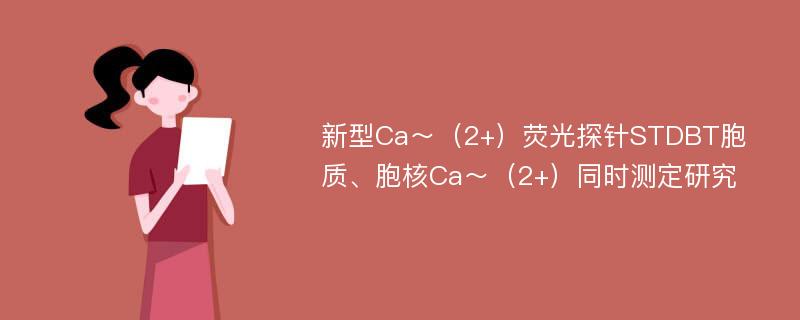 新型Ca～（2+）荧光探针STDBT胞质、胞核Ca～（2+）同时测定研究